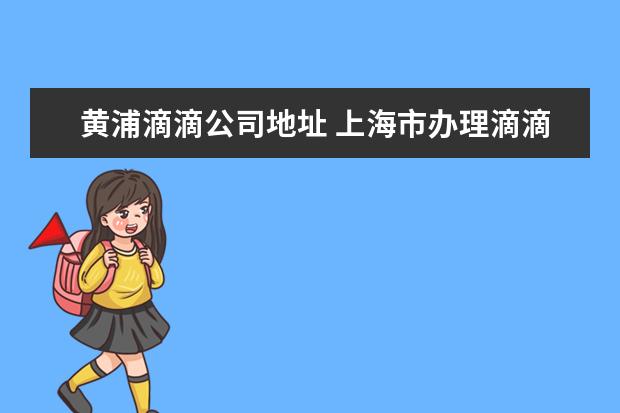 黄浦滴滴公司地址 上海市办理滴滴